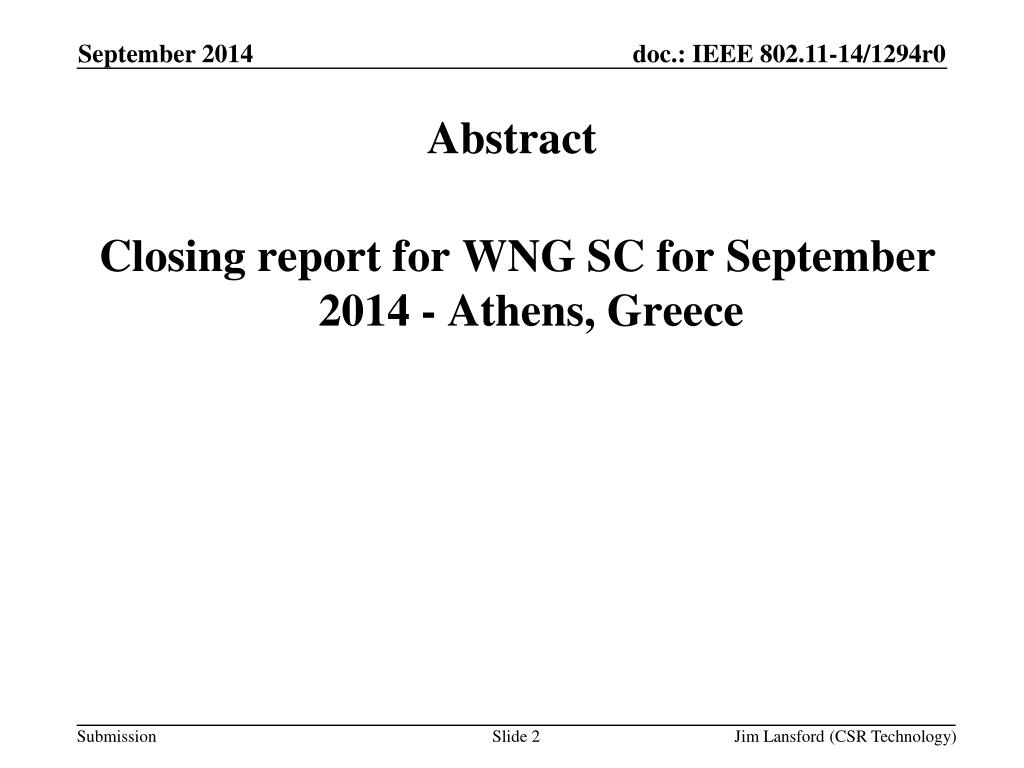 September 2014

doc.: IEEE 802.11-14/1294r0

Abstract

Closing report for WNG SC for September 2014 - Athens, Greece

Submission

Slide 2

Jim Lansford (CSR Technology)